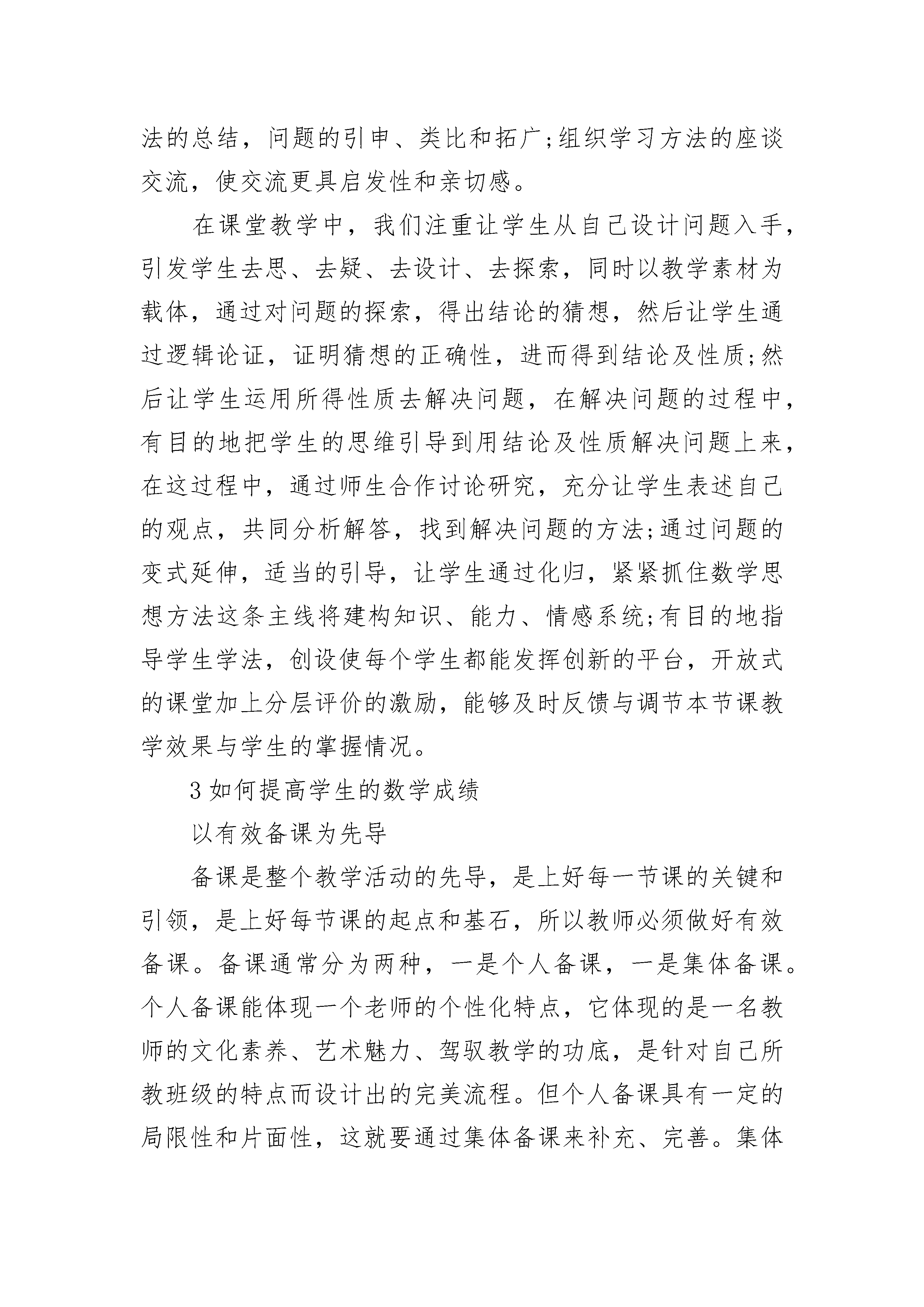 法的总结，问题的引申、类比和拓广;组织学习方法的座谈交流，使交流更具启发性和亲切感。

在课堂教学中，我们注重让学生从自己设计问题入手，引发学生去思、去疑、去设计、去探索，同时以教学素材为载体，通过对问题的探索，得出结论的猜想，然后让学生通过逻辑论证，证明猜想的正确性，进而得到结论及性质;然后让学生运用所得性质去解决问题，在解决问题的过程中，有目的地把学生的思维引导到用结论及性质解决问题上来，在这过程中，通过师生合作讨论研究，充分让学生表述自己的观点，共同分析解答，找到解决问题的方法;通过问题的变式延伸，适当的引导，让学生通过化归，紧紧抓住数学思想方法这条主线将建构知识、能力、情感系统;有目的地指导学生学法，创设使每个学生都能发挥创新的平台，开放式的课堂加上分层评价的激励，能够及时反馈与调节本节课教学效果与学生的掌握情况。

3 如何提高学生的数学成绩

以有效备课为先导

备课是整个教学活动的先导，是上好每一节课的关键和引领，是上好每节课的起点和基石，所以教师必须做好有效备课。备课通常分为两种，一是个人备课，一是集体备课。个人备课能体现一个老师的个性化特点，它体现的是一名教师的文化素养、艺术魅力、驾驭教学的功底，是针对自己所教班级的特点而设计出的完美流程。但个人备课具有一定的局限性和片面性，这就要通过集体备课来补充、完善。集体